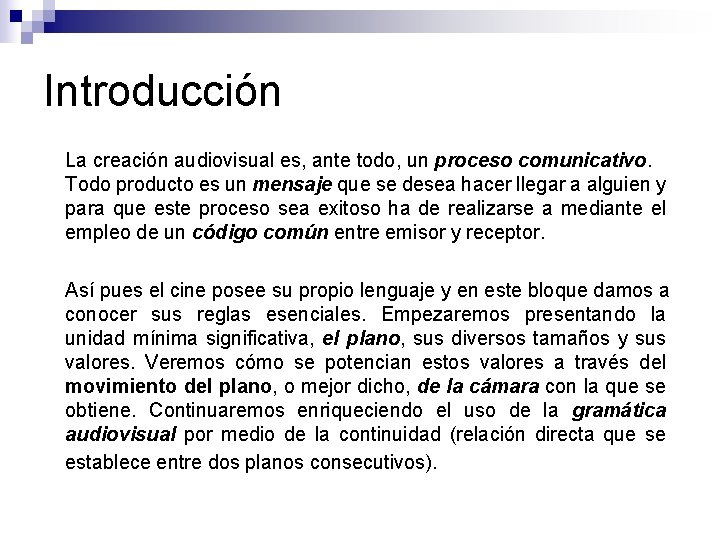 Introducción

La creación audiovisual es, ante todo, un proceso comunicativo. Todo producto es un mensaje que se desea hacer llegar a alguien y para que este proceso sea exitoso ha de realizarse a mediante el empleo de un código común entre emisor y receptor.

Así pues el cine posee su propio lenguaje y en este bloque damos a conocer sus reglas esenciales. Empezaremos presentando la unidad mínima significativa, el plano, sus diversos tamaños y sus valores. Veremos cómo se potencian estos valores a través del movimiento del plano, o mejor dicho, de la cámara con la que se obtiene. Continuaremos enriqueciendo el uso de la gramática audiovisual por medio de la continuidad (relación directa que se establece entre dos planos consecutivos).